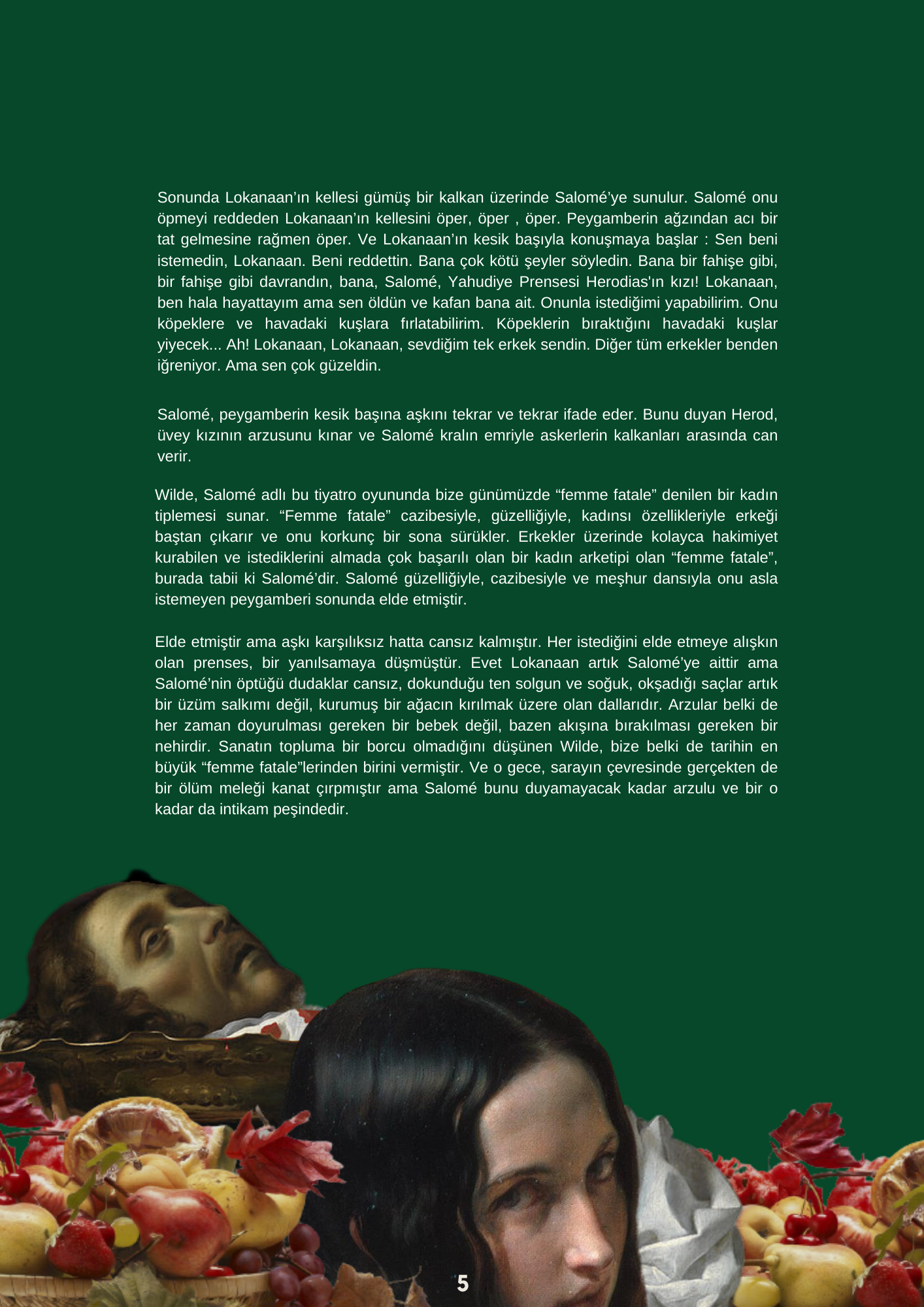 Sonunda Lokanaan’ın kellesi gümüş bir kalkan üzerinde Salomé’ye sunulur. Salomé onu öpmeyi reddeden Lokanaan’ın kellesini öper, öper , öper. Peygamberin ağzından acı bir tat gelmesine rağmen öper. Ve Lokanaan’ın kesik başıyla konuşmaya başlar : Sen beni istemedin, Lokanaan. Beni reddettin. Bana çok kötü şeyler söyledin. Bana bir fahişe gibi, bir fahişe gibi davrandın, bana, Salomé, Yahudiye Prensesi Herodias'ın kızı! Lokanaan, ben hala hayattayım ama sen öldün ve kafan bana ait. Onunla istediğimi yapabilirim. Onu köpeklere ve havadaki kuşlara fırlatabilirim. Köpeklerin bıraktığını havadaki kuşlar yiyecek... Ah! Lokanaan, Lokanaan, sevdiğim tek erkek sendin. Diğer tüm erkekler benden iğreniyor. Ama sen çok güzeldin.

Salomé, peygamberin kesik başına aşkını tekrar ve tekrar ifade eder. Bunu duyan Herod, üvey kızının arzusunu kınar ve Salomé kralın emriyle askerlerin kalkanları arasında can verir.

Wilde, Salomé adlı bu tiyatro oyununda bize günümüzde “femme fatale” denilen bir kadın tiplemesi sunar. “Femme fatale” cazibesiyle, güzelliğiyle, kadınsı özellikleriyle erkeği baştan çıkarır ve onu korkunç bir sona sürükler. Erkekler üzerinde kolayca hakimiyet kurabilen ve istediklerini almada çok başarılı olan bir kadın arketipi olan “femme fatale”, burada tabii ki Salomé’dir. Salomé güzelliğiyle, cazibesiyle ve meşhur dansıyla onu asla istemeyen peygamberi sonunda elde etmiştir.

Elde etmiştir ama aşkı karşılıksız hatta cansız kalmıştır. Her istediğini elde etmeye alışkın olan prenses, bir yanılsamaya düşmüştür. Evet Lokanaan artık Salomé’ye aittir ama Salomé’nin öptüğü dudaklar cansız, dokunduğu ten solgun ve soğuk, okşadığı saçlar artık bir üzüm salkımı değil, kurumuş bir ağacın kırılmak üzere olan dallarıdır. Arzular belki de her zaman doyurulması gereken bir bebek değil, bazen akışına bırakılması gereken bir nehirdir. Sanatın topluma bir borcu olmadığını düşünen Wilde, bize belki de tarihin en büyük “femme fatale”lerinden birini vermiştir. Ve o gece, sarayın çevresinde gerçekten de bir ölüm meleği kanat çırpmıştır ama Salomé bunu duyamayacak kadar arzulu ve bir o kadar da intikam peşindedir.

5